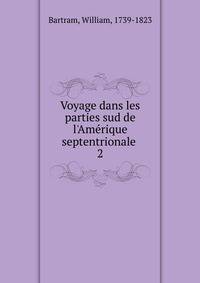 Bartram, William, 1739-1823

Voyage dans les parties sud de l'Amérique septentrionale
2